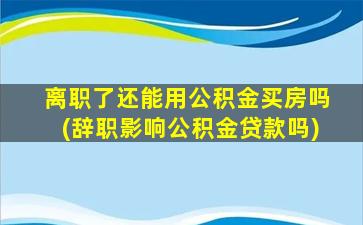 离职了还能用公积金买房吗
(辞职影响公积金贷款吗)